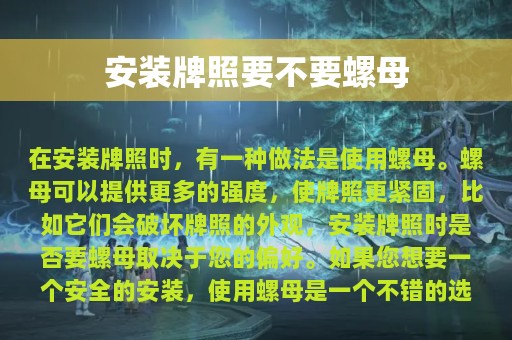 安装牌照要不要螺母

在安装牌照时，有一种做法是使用螺母。螺母可以提供更多的强度，使牌照更紧固，比如它们会破坏牌照的外观，安装牌照时是否要螺母取决于您的偏好。如果您想要一个安全的安装，使用螺母是一个不错的选